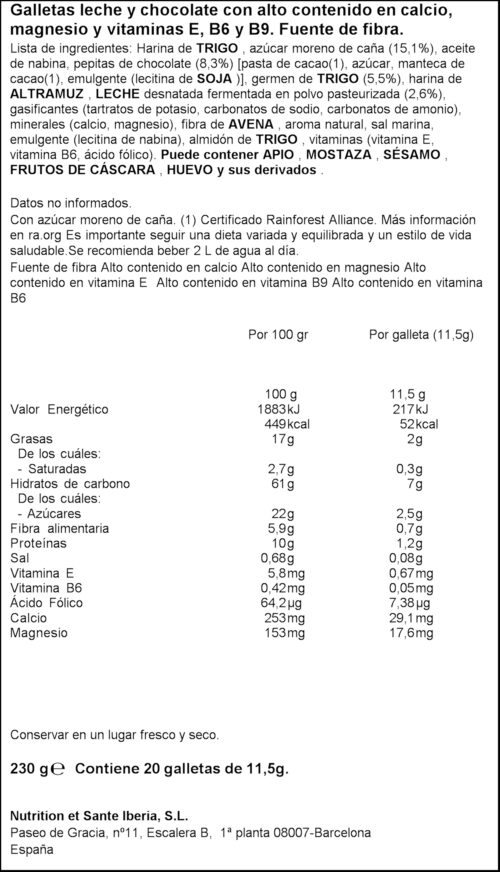 Galletas leche y chocolate con alto contenido en calcio, magnesio y vitaminas E, B6 y B9. Fuente de fibra.

Lista de ingredientes: Harina de TRIGO , azúcar moreno de caña (15,1%), aceite de nabina, pepitas de chocolate (8,3%) [pasta de cacao(1), azúcar, manteca de cacao(1), emulgente (lecitina de SOJA )], germen de TRIGO (5,5%), harina de ALTRAMUZ , LECHE desnatada fermentada en polvo pasteurizada (2,6%), gasificantes (tartratos de potasio, carbonatos de sodio, carbonatos de amonio), minerales (calcio, magnesio), fibra de AVENA , aroma natural, sal marina, emulgente (lecitina de nabina), almidón de TRIGO , vitaminas (vitamina E, vitamina B6, ácido fólico). Puede contener APIO , MOSTAZA , SÉSAMO , FRUTOS DE CÁSCARA , HUEVO y sus derivados .

Datos no informados.
Con azúcar moreno de caña. (1) Certificado Rainforest Alliance. Más información en ra.org Es importante seguir una dieta variada y equilibrada y un estilo de vida saludable.Se recomienda beber 2 L de agua al día.
Fuente de fibra Alto contenido en calcio Alto contenido en magnesio Alto contenido en vitamina E Alto contenido en vitamina B9 Alto contenido en vitamina B6

| | Por 100 gr | Por galleta (11,5g) |
|---|---|---|
| | 100 g | 11,5 g |
| Valor Energético | 1883kJ | 217kJ |
| | 449kcal | 52kcal |
| Grasas | 17g | 2g |
| De los cuáles: | | |
| - Saturadas | 2,7g | 0,3g |
| Hidratos de carbono | 61g | 7g |
| De los cuáles: | | |
| - Azúcares | 22g | 2,5g |
| Fibra alimentaria | 5,9g | 0,7g |
| Proteínas | 10g | 1,2g |
| Sal | 0,68g | 0,08g |
| Vitamina E | 5,8mg | 0,67mg |
| Vitamina B6 | 0,42mg | 0,05mg |
| Ácido Fólico | 64,2µg | 7,38µg |
| Calcio | 253mg | 29,1mg |
| Magnesio | 153mg | 17,6mg |

Conservar en un lugar fresco y seco.

230 g℮ Contiene 20 galletas de 11,5g.

Nutrition et Sante Iberia, S.L.
Paseo de Gracia, nº11, Escalera B, 1ª planta 08007-Barcelona
España